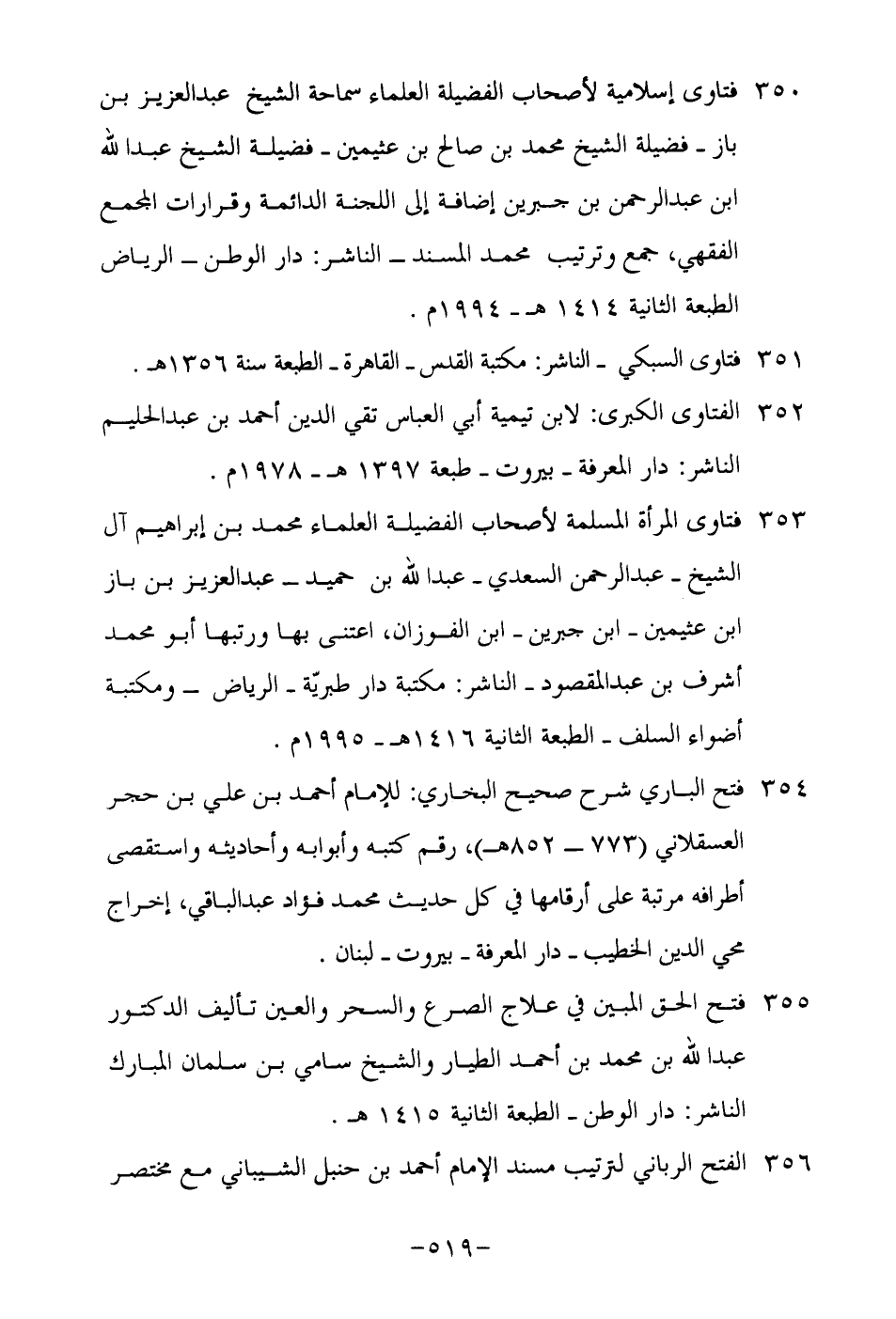 ٣٥٠ فتاوى إسلامية لأصحاب الفضيلة العلماء سماحة الشيخ عبدالعزيز بن باز ـ فضيلة الشيخ محمد بن صالح بن عثيمين ـ فضيلة الشيخ عبدالله ابن عبدالرحمن بن جبرين إضافة إلى اللجنة الدائمة وقرارات المجمع الفقهي، جمع وترتيب محمد المسند ـ الناشر: دار الوطن ـ الرياض الطبعة الثانية ١٤١٤ هـ ـ ١٩٩٤م .

٣٥١ فتاوى السبكي ـ الناشر: مكتبة القدس ـ القاهرة ـ الطبعة سنة ١٣٥٦هـ .

٣٥٢ الفتاوى الكبرى: لابن تيمية أبي العباس تقي الدين أحمد بن عبدالحليم الناشر: دار المعرفة ـ بيروت ـ طبعة ١٣٩٧ هـ ـ ١٩٧٨م .

٣٥٣ فتاوى المرأة المسلمة لأصحاب الفضيلة العلماء محمد بن إبراهيم آل الشيخ ـ عبدالرحمن السعدي ـ عبدالله بن حميد ـ عبدالعزيز بن باز ابن عثيمين ـ ابن جبرين ـ ابن الفوزان، اعتنى بها ورتبها أبو محمد أشرف بن عبدالمقصود ـ الناشر: مكتبة دار طبريّة ـ الرياض ـ ومكتبة أضواء السلف ـ الطبعة الثانية ١٤١٦هـ ـ ١٩٩٥م .

٣٥٤ فتح الباري شرح صحيح البخاري: للإمام أحمد بن علي بن حجر العسقلاني (٧٧٣ ـ ٨٥٢هـ)، رقم كتبه وأبوابه وأحاديثه واستقصى أطرافه مرتبة على أرقامها في كل حديث محمد فؤاد عبدالباقي، إخراج محي الدين الخطيب ـ دار المعرفة ـ بيروت ـ لبنان .

٣٥٥ فتح الحق المبين في علاج الصرع والسحر والعين تأليف الدكتور عبدالله بن محمد بن أحمد الطيار والشيخ سامي بن سلمان المبارك الناشر: دار الوطن ـ الطبعة الثانية ١٤١٥ هـ .

٣٥٦ الفتح الرباني لترتيب مسند الإمام أحمد بن حنبل الشيباني مع مختصر

-٥١٩-